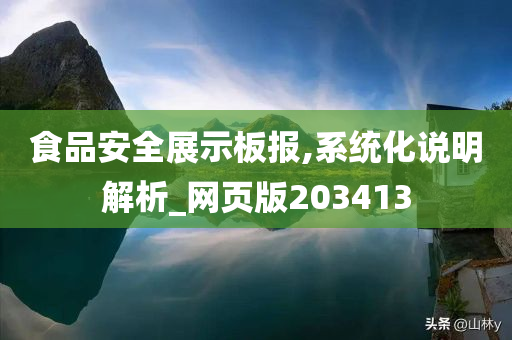 食品安全展示板报,系统化说明解析_网页版203413

头条 @山林y